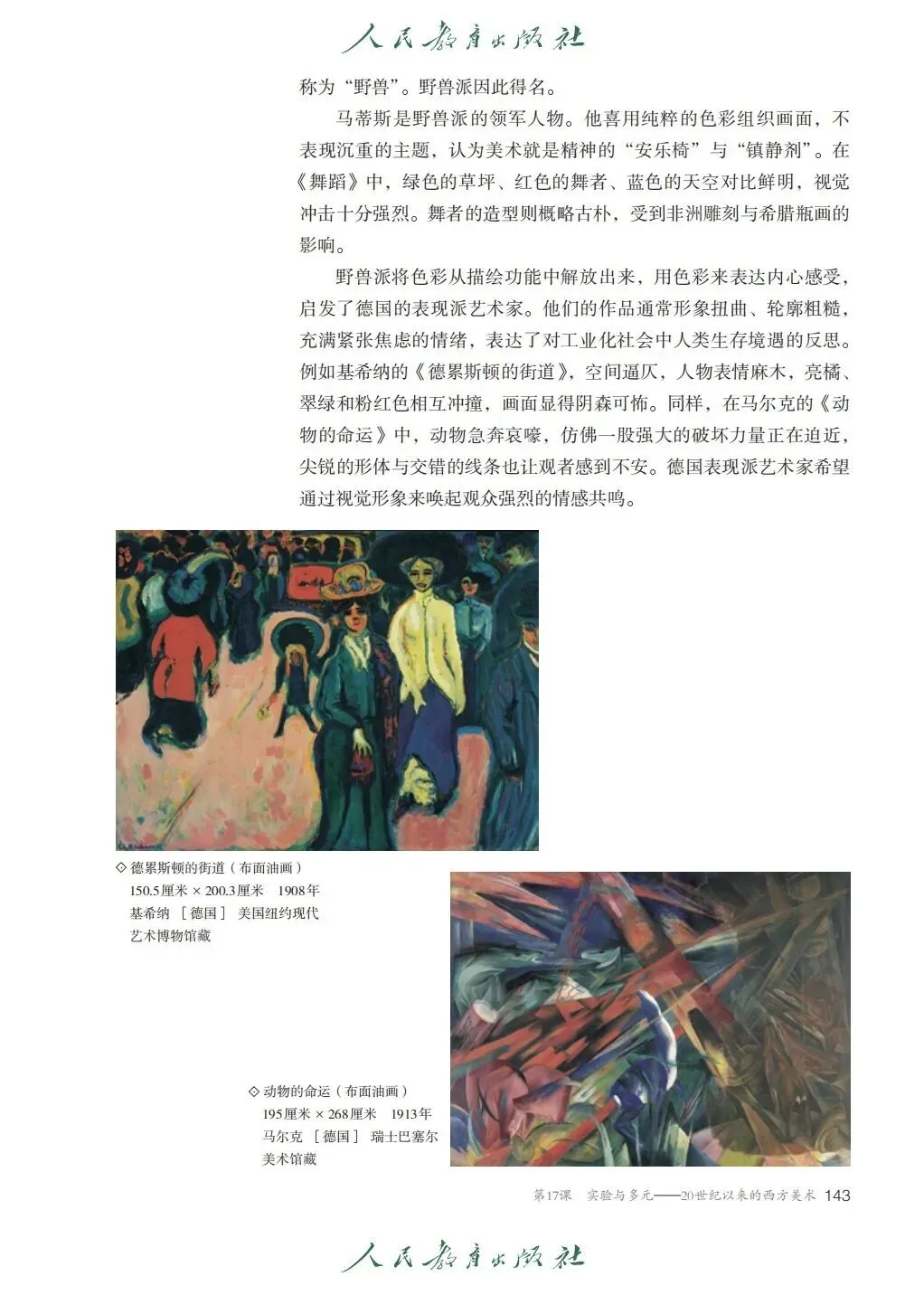 人民教育出版社

称为“野兽”。野兽派因此得名。

马蒂斯是野兽派的领军人物。他喜用纯粹的色彩组织画面，不表现沉重的主题，认为美术就是精神的“安乐椅”与“镇静剂”。在《舞蹈》中，绿色的草坪、红色的舞者、蓝色的天空对比鲜明，视觉冲击十分强烈。舞者的造型则概略古朴，受到非洲雕刻与希腊瓶画的影响。

野兽派将色彩从描绘功能中解放出来，用色彩来表达内心感受，启发了德国的表现派艺术家。他们的作品通常形象扭曲、轮廓粗糙，充满紧张焦虑的情绪，表达了对工业化社会中人类生存境遇的反思。例如基希纳的《德累斯顿的街道》，空间逼仄，人物表情麻木，亮橘、翠绿和粉红色相互冲撞，画面显得阴森可怖。同样，在马尔克的《动物的命运》中，动物急奔哀嚎，仿佛一股强大的破坏力量正在迫近，尖锐的形体与交错的线条也让观者感到不安。德国表现派艺术家希望通过视觉形象来唤起观众强烈的情感共鸣。

◇ 德累斯顿的街道（布面油画）
150.5厘米 × 200.3厘米　1908年
基希纳 ［德国］ 美国纽约现代艺术博物馆藏

◇ 动物的命运（布面油画）
195厘米 × 268厘米　1913年
马尔克 ［德国］ 瑞士巴塞尔美术馆藏

第17课　实验与多元——20世纪以来的西方美术　143

人民教育出版社